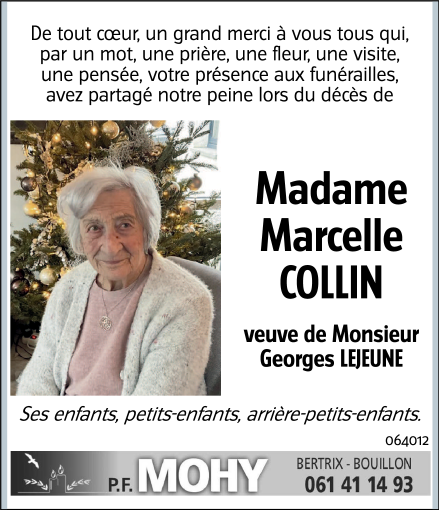 De tout cœur, un grand merci à vous tous qui, par un mot, une prière, une fleur, une visite, une pensée, votre présence aux funérailles, avez partagé notre peine lors du décès de

Madame
Marcelle
COLLIN

veuve de Monsieur
Georges LEJEUNE

Ses enfants, petits-enfants, arrière-petits-enfants.

064012

P.F. MOHY
BERTRIX - BOUILLON
061 41 14 93